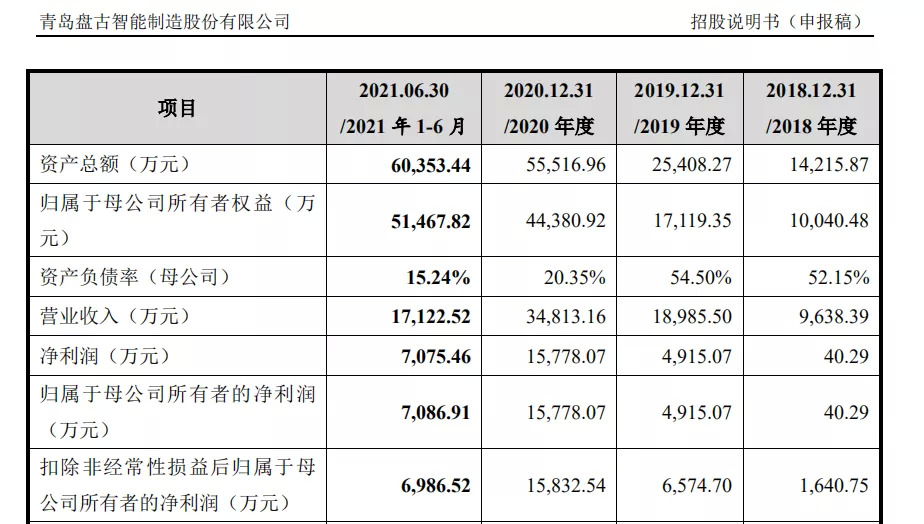 青岛盘古智能制造股份有限公司

招股说明书（申报稿）

| 项目 | 2021.06.30 /2021 年 1-6 月 | 2020.12.31 /2020 年度 | 2019.12.31 /2019 年度 | 2018.12.31 /2018 年度 |
|---|---|---|---|---|
| 资产总额（万元） | 60,353.44 | 55,516.96 | 25,408.27 | 14,215.87 |
| 归属于母公司所有者权益（万元） | 51,467.82 | 44,380.92 | 17,119.35 | 10,040.48 |
| 资产负债率（母公司） | 15.24% | 20.35% | 54.50% | 52.15% |
| 营业收入（万元） | 17,122.52 | 34,813.16 | 18,985.50 | 9,638.39 |
| 净利润（万元） | 7,075.46 | 15,778.07 | 4,915.07 | 40.29 |
| 归属于母公司所有者的净利润（万元） | 7,086.91 | 15,778.07 | 4,915.07 | 40.29 |
| 扣除非经常性损益后归属于母公司所有者的净利润（万元） | 6,986.52 | 15,832.54 | 6,574.70 | 1,640.75 |